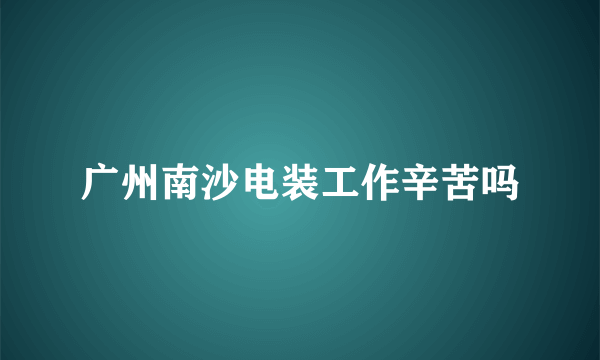 广州南沙电装工作辛苦吗